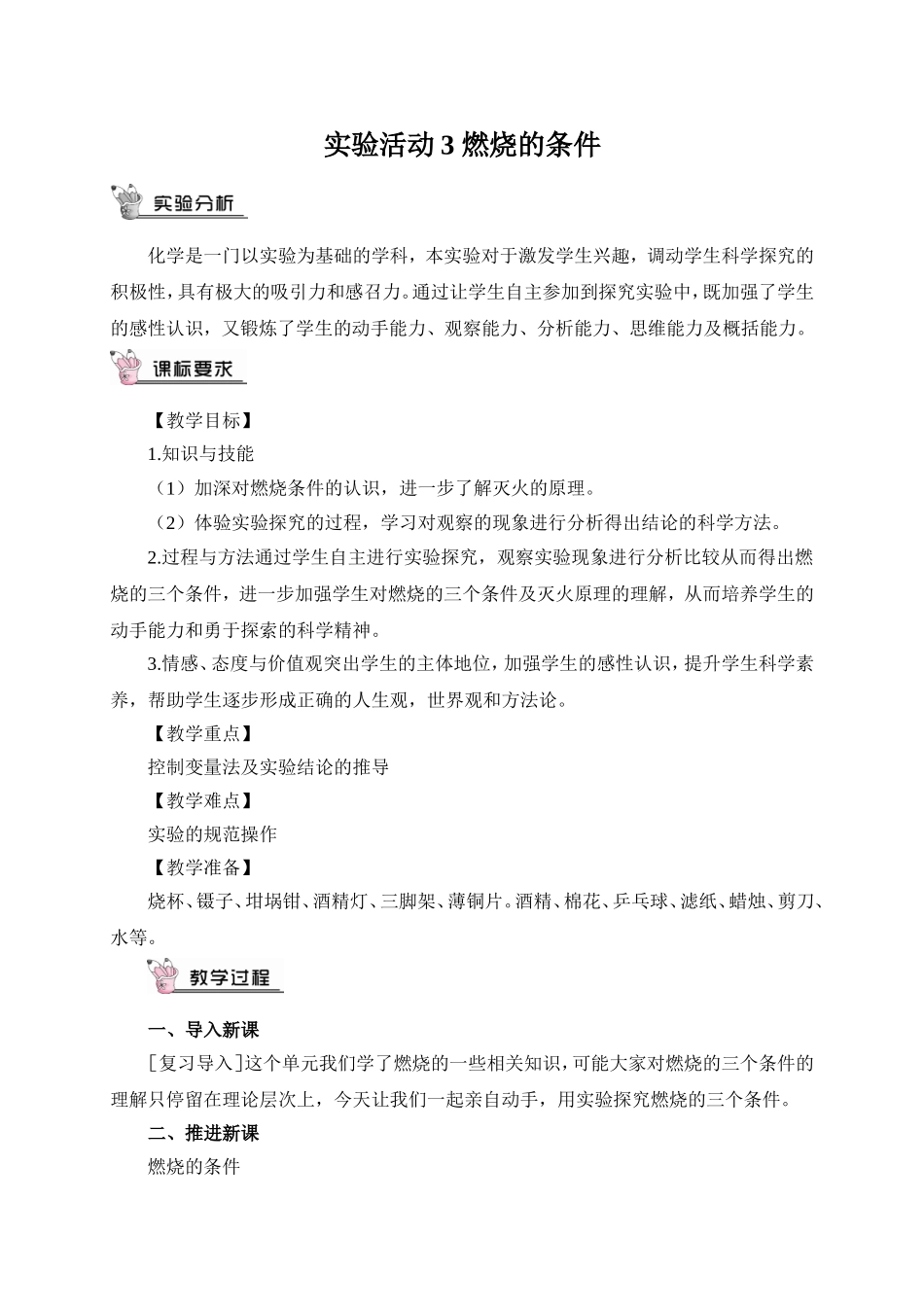 实验活动 3 燃烧的条件

实验分析

化学是一门以实验为基础的学科，本实验对于激发学生兴趣，调动学生科学探究的积极性，具有极大的吸引力和感召力。通过让学生自主参加到探究实验中，既加强了学生的感性认识，又锻炼了学生的动手能力、观察能力、分析能力、思维能力及概括能力。

课标要求

【教学目标】

1.知识与技能

（1）加深对燃烧条件的认识，进一步了解灭火的原理。

（2）体验实验探究的过程，学习对观察的现象进行分析得出结论的科学方法。

2.过程与方法通过学生自主进行实验探究，观察实验现象进行分析比较从而得出燃烧的三个条件，进一步加强学生对燃烧的三个条件及灭火原理的理解，从而培养学生的动手能力和勇于探索的科学精神。

3.情感、态度与价值观突出学生的主体地位，加强学生的感性认识，提升学生科学素养，帮助学生逐步形成正确的人生观，世界观和方法论。

【教学重点】

控制变量法及实验结论的推导

【教学难点】

实验的规范操作

【教学准备】

烧杯、镊子、坩埚钳、酒精灯、三脚架、薄铜片。酒精、棉花、乒乓球、滤纸、蜡烛、剪刀、水等。

教学过程

一、导入新课

[复习导入]这个单元我们学了燃烧的一些相关知识，可能大家对燃烧的三个条件的理解只停留在理论层次上，今天让我们一起亲自动手，用实验探究燃烧的三个条件。

二、推进新课

燃烧的条件